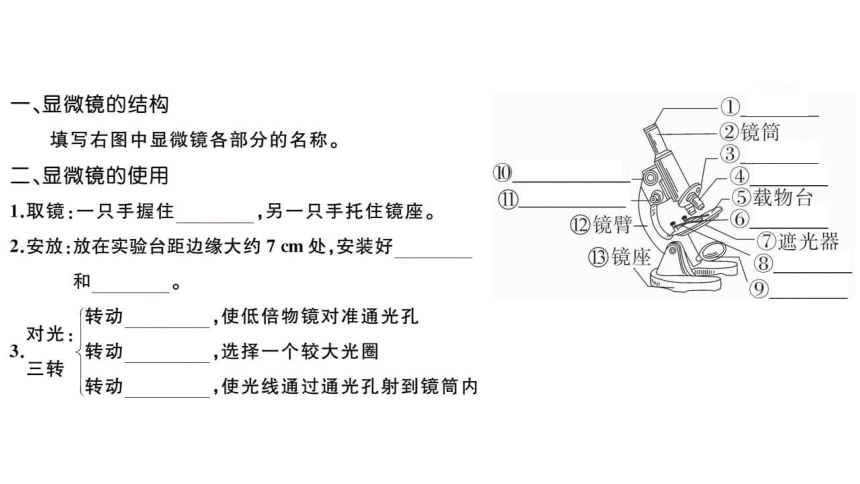 一、显微镜的结构

填写右图中显微镜各部分的名称。

二、显微镜的使用

1.取镜：一只手握住________，另一只手托住镜座。

2.安放：放在实验台距边缘大约 7 cm 处，安装好________和________。

3.对光：三转
转动________，使低倍物镜对准通光孔
转动________，选择一个较大光圈
转动________，使光线通过通光孔射到镜筒内

①________
②镜筒
③________
④________
⑤载物台
⑥________
⑦遮光器
⑧________
⑨________
⑩________
⑪________
⑫镜臂
⑬镜座